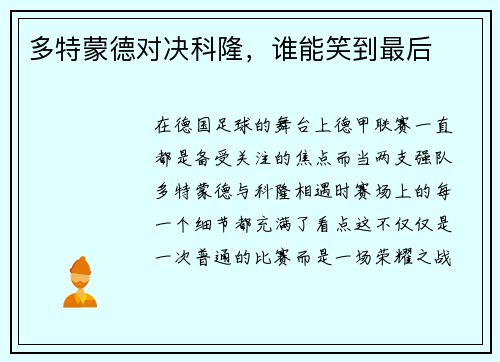 多特蒙德对决科隆，谁能笑到最后

在德国足球的舞台上德甲联赛一直都是备受关注的焦点而当两支强队多特蒙德与科隆相遇时赛场上的每一个细节都充满了看点这不仅仅是一次普通的比赛而是一场荣耀之战